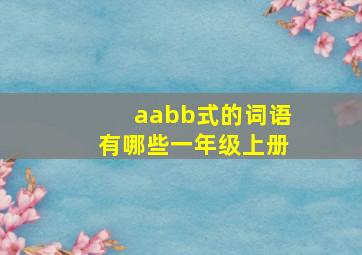 aabb式的词语
有哪些一年级上册